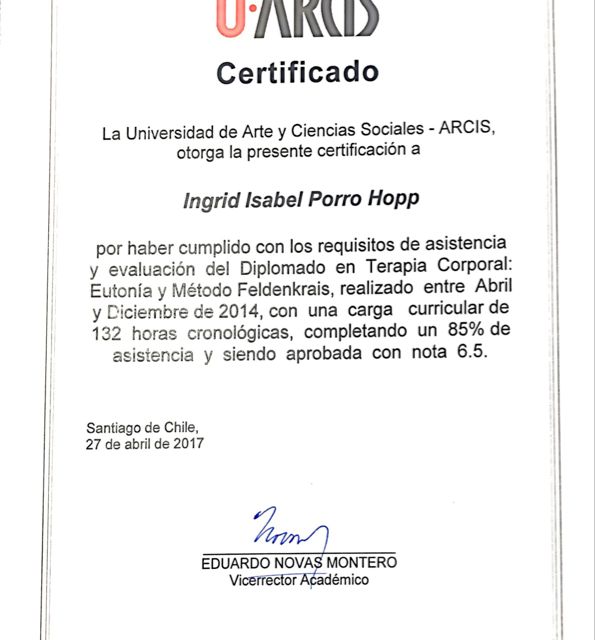 U·ARCIS

Certificado

La Universidad de Arte y Ciencias Sociales - ARCIS, otorga la presente certificación a

Ingrid Isabel Porro Hopp

por haber cumplido con los requisitos de asistencia y evaluación del Diplomado en Terapia Corporal: Eutonía y Método Feldenkrais, realizado entre Abril y Diciembre de 2014, con una carga curricular de 132 horas cronológicas, completando un 85% de asistencia y siendo aprobada con nota 6.5.

Santiago de Chile,
27 de abril de 2017

EDUARDO NOVAS MONTERO
Vicerrector Académico